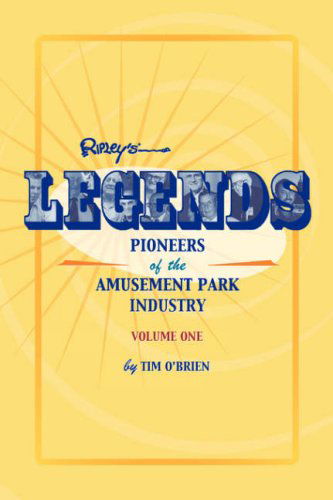 Ripley's

LEGENDS

PIONEERS of the AMUSEMENT PARK INDUSTRY

VOLUME ONE

by TIM O'BRIEN